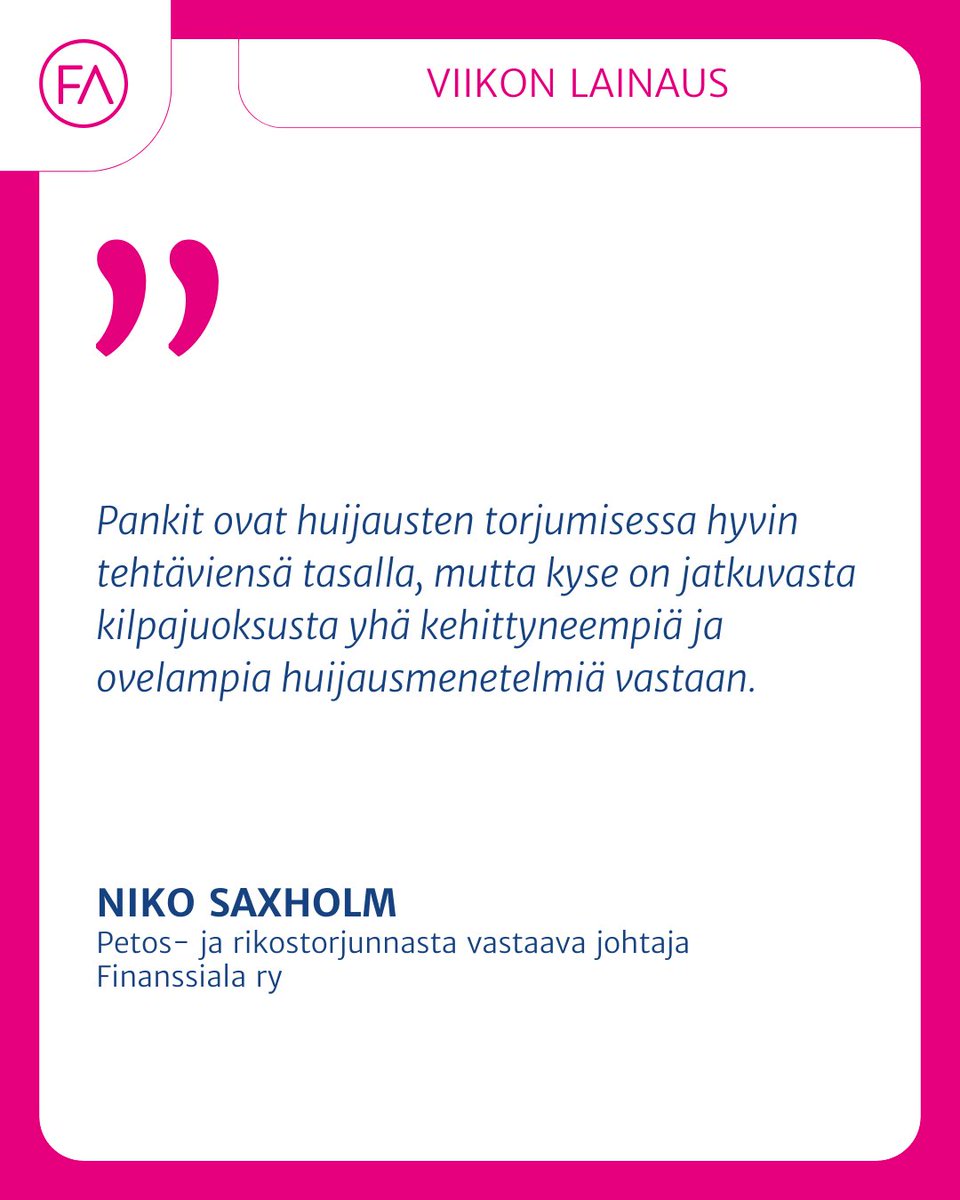 FA

VIIKON LAINAUS

”

Pankit ovat huijausten torjumisessa hyvin tehtäviensä tasalla, mutta kyse on jatkuvasta kilpajuoksusta yhä kehittyneempiä ja ovelampia huijausmenetelmiä vastaan.

NIKO SAXHOLM
Petos- ja rikostorjunnasta vastaava johtaja
Finanssiala ry